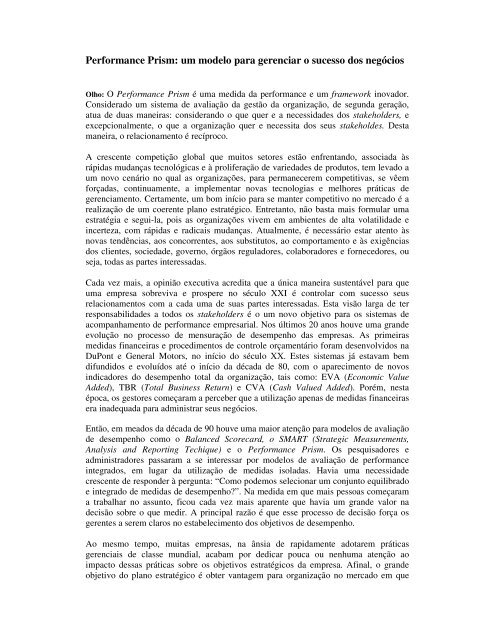 Performance Prism: um modelo para gerenciar o sucesso dos negócios

Olho: O Performance Prism é uma medida da performance e um framework inovador. Considerado um sistema de avaliação da gestão da organização, de segunda geração, atua de duas maneiras: considerando o que quer e a necessidades dos stakeholders, e excepcionalmente, o que a organização quer e necessita dos seus stakeholdes. Desta maneira, o relacionamento é recíproco.

A crescente competição global que muitos setores estão enfrentando, associada às rápidas mudanças tecnológicas e à proliferação de variedades de produtos, tem levado a um novo cenário no qual as organizações, para permanecerem competitivas, se vêem forçadas, continuamente, a implementar novas tecnologias e melhores práticas de gerenciamento. Certamente, um bom início para se manter competitivo no mercado é a realização de um coerente plano estratégico. Entretanto, não basta mais formular uma estratégia e segui-la, pois as organizações vivem em ambientes de alta volatilidade e incerteza, com rápidas e radicais mudanças. Atualmente, é necessário estar atento às novas tendências, aos concorrentes, aos substitutos, ao comportamento e às exigências dos clientes, sociedade, governo, órgãos reguladores, colaboradores e fornecedores, ou seja, todas as partes interessadas.

Cada vez mais, a opinião executiva acredita que a única maneira sustentável para que uma empresa sobreviva e prospere no século XXI é controlar com sucesso seus relacionamentos com a cada uma de suas partes interessadas. Esta visão larga de ter responsabilidades a todos os stakeholders é o um novo objetivo para os sistemas de acompanhamento de performance empresarial. Nos últimos 20 anos houve uma grande evolução no processo de mensuração de desempenho das empresas. As primeiras medidas financeiras e procedimentos de controle orçamentário foram desenvolvidos na DuPont e General Motors, no início do século XX. Estes sistemas já estavam bem difundidos e evoluídos até o início da década de 80, com o aparecimento de novos indicadores do desempenho total da organização, tais como: EVA (Economic Value Added), TBR (Total Business Return) e CVA (Cash Valued Added). Porém, nesta época, os gestores começaram a perceber que a utilização apenas de medidas financeiras era inadequada para administrar seus negócios.

Então, em meados da década de 90 houve uma maior atenção para modelos de avaliação de desempenho como o Balanced Scorecard, o SMART (Strategic Measurements, Analysis and Reporting Techique) e o Performance Prism. Os pesquisadores e administradores passaram a se interessar por modelos de avaliação de performance integrados, em lugar da utilização de medidas isoladas. Havia uma necessidade crescente de responder à pergunta: "Como podemos selecionar um conjunto equilibrado e integrado de medidas de desempenho?". Na medida em que mais pessoas começaram a trabalhar no assunto, ficou cada vez mais aparente que havia um grande valor na decisão sobre o que medir. A principal razão é que esse processo de decisão força os gerentes a serem claros no estabelecimento dos objetivos de desempenho.

Ao mesmo tempo, muitas empresas, na ânsia de rapidamente adotarem práticas gerenciais de classe mundial, acabam por dedicar pouca ou nenhuma atenção ao impacto dessas práticas sobre os objetivos estratégicos da empresa. Afinal, o grande objetivo do plano estratégico é obter vantagem para organização no mercado em que